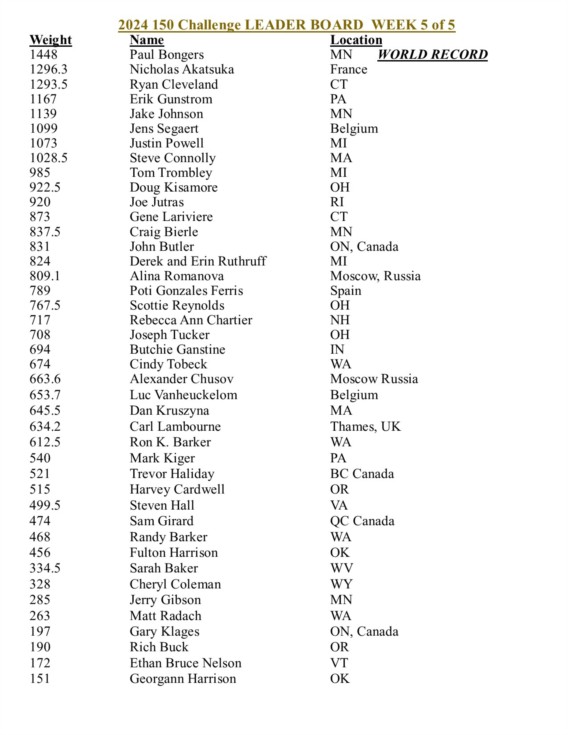 2024 150 Challenge LEADER BOARD WEEK 5 of 5

| Weight | Name | Location |
|---|---|---|
| 1448 | Paul Bongers | MN WORLD RECORD |
| 1296.3 | Nicholas Akatsuka | France |
| 1293.5 | Ryan Cleveland | CT |
| 1167 | Erik Gunstrom | PA |
| 1139 | Jake Johnson | MN |
| 1099 | Jens Segaert | Belgium |
| 1073 | Justin Powell | MI |
| 1028.5 | Steve Connolly | MA |
| 985 | Tom Trombley | MI |
| 922.5 | Doug Kisamore | OH |
| 920 | Joe Jutras | RI |
| 873 | Gene Lariviere | CT |
| 837.5 | Craig Bierle | MN |
| 831 | John Butler | ON, Canada |
| 824 | Derek and Erin Ruthruff | MI |
| 809.1 | Alina Romanova | Moscow, Russia |
| 789 | Poti Gonzales Ferris | Spain |
| 767.5 | Scottie Reynolds | OH |
| 717 | Rebecca Ann Chartier | NH |
| 708 | Joseph Tucker | OH |
| 694 | Butchie Ganstine | IN |
| 674 | Cindy Tobeck | WA |
| 663.6 | Alexander Chusov | Moscow Russia |
| 653.7 | Luc Vanheuckelom | Belgium |
| 645.5 | Dan Kruszyna | MA |
| 634.2 | Carl Lambourne | Thames, UK |
| 612.5 | Ron K. Barker | WA |
| 540 | Mark Kiger | PA |
| 521 | Trevor Haliday | BC Canada |
| 515 | Harvey Cardwell | OR |
| 499.5 | Steven Hall | VA |
| 474 | Sam Girard | QC Canada |
| 468 | Randy Barker | WA |
| 456 | Fulton Harrison | OK |
| 334.5 | Sarah Baker | WV |
| 328 | Cheryl Coleman | WY |
| 285 | Jerry Gibson | MN |
| 263 | Matt Radach | WA |
| 197 | Gary Klages | ON, Canada |
| 190 | Rich Buck | OR |
| 172 | Ethan Bruce Nelson | VT |
| 151 | Georgann Harrison | OK |